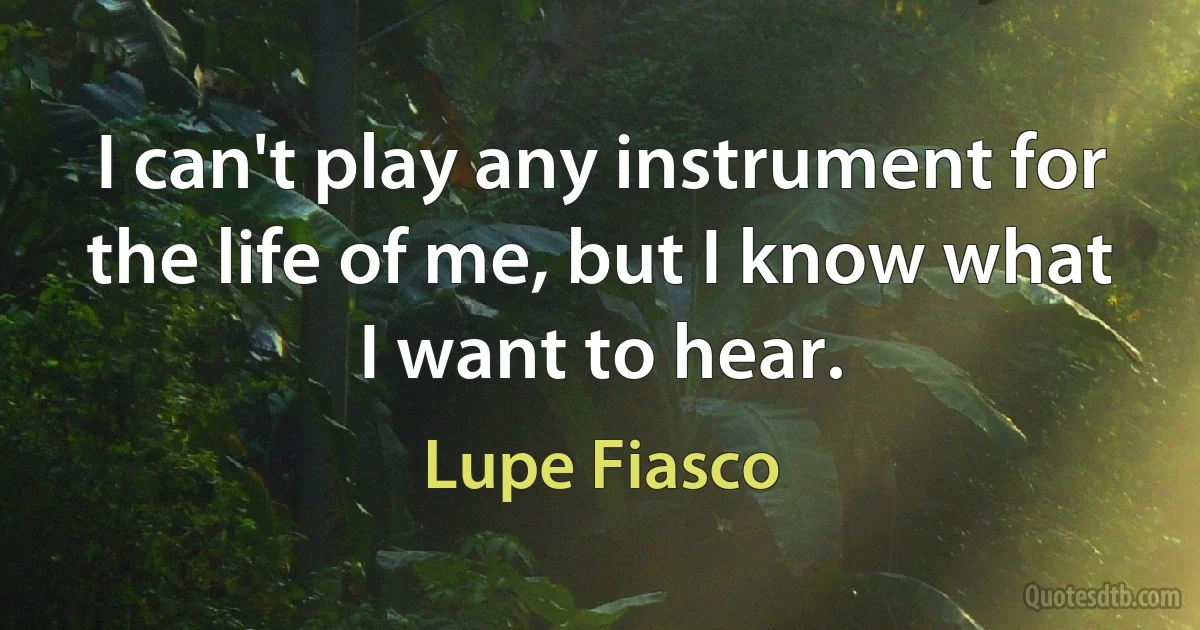 I can't play any instrument for the life of me, but I know what I want to hear.

Lupe Fiasco

Quotesdtb.com